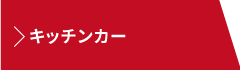 キッチンカー